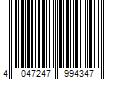 4 047247 994347